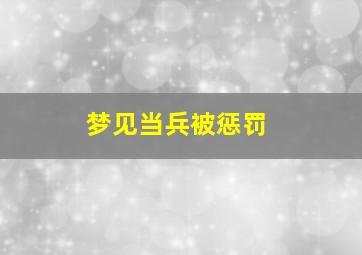 梦见当兵被惩罚